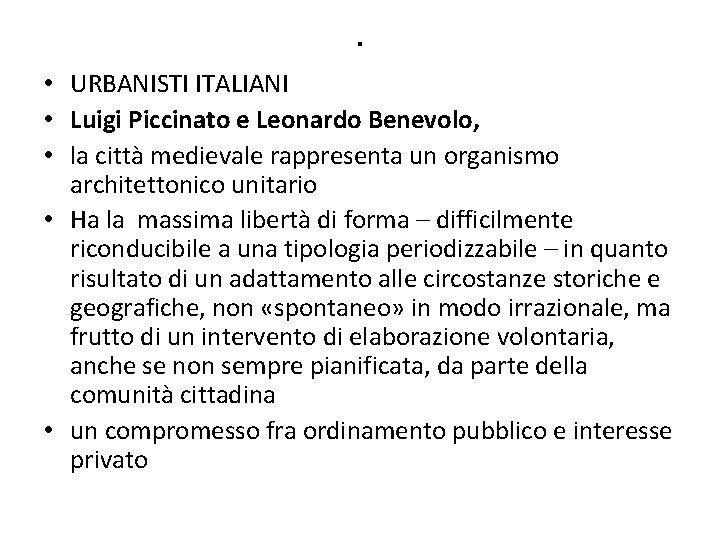 .

• URBANISTI ITALIANI
• Luigi Piccinato e Leonardo Benevolo,
• la città medievale rappresenta un organismo architettonico unitario
• Ha la massima libertà di forma – difficilmente riconducibile a una tipologia periodizzabile – in quanto risultato di un adattamento alle circostanze storiche e geografiche, non «spontaneo» in modo irrazionale, ma frutto di un intervento di elaborazione volontaria, anche se non sempre pianificata, da parte della comunità cittadina
• un compromesso fra ordinamento pubblico e interesse privato